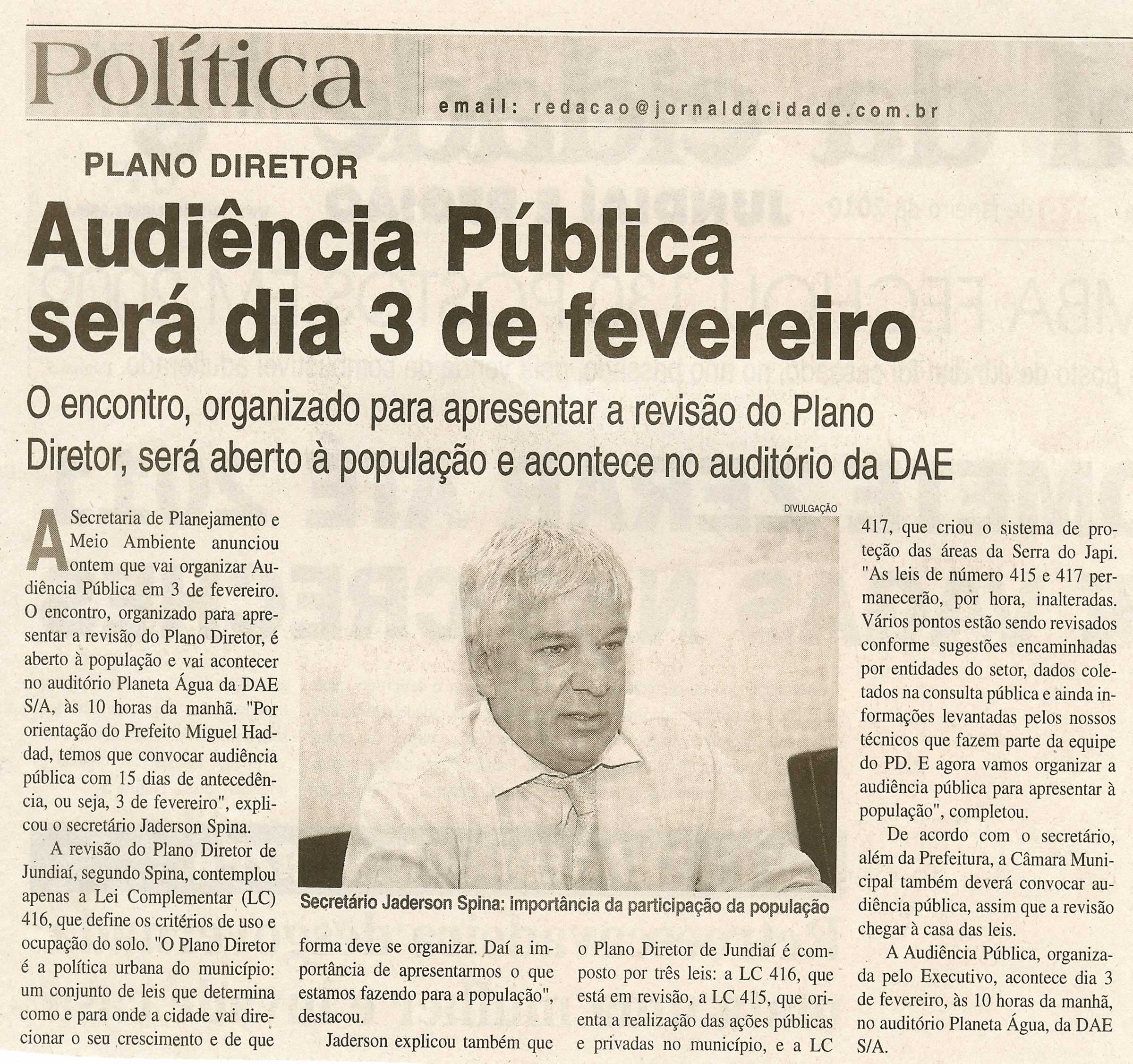 Política

email: redacao@jornaldacidade.com.br

PLANO DIRETOR

Audiência Pública será dia 3 de fevereiro

O encontro, organizado para apresentar a revisão do Plano Diretor, será aberto à população e acontece no auditório da DAE

A Secretaria de Planejamento e Meio Ambiente anunciou ontem que vai organizar Audiência Pública em 3 de fevereiro. O encontro, organizado para apresentar a revisão do Plano Diretor, é aberto à população e vai acontecer no auditório Planeta Água da DAE S/A, às 10 horas da manhã. "Por orientação do Prefeito Miguel Haddad, temos que convocar audiência pública com 15 dias de antecedência, ou seja, 3 de fevereiro", explicou o secretário Jaderson Spina.

A revisão do Plano Diretor de Jundiaí, segundo Spina, contemplou apenas a Lei Complementar (LC) 416, que define os critérios de uso e ocupação do solo. "O Plano Diretor é a política urbana do município: um conjunto de leis que determina como e para onde a cidade vai direcionar o seu crescimento e de que forma deve se organizar. Daí a importância de apresentarmos o que estamos fazendo para a população", destacou.

Jaderson explicou também que o Plano Diretor de Jundiaí é composto por três leis: a LC 416, que está em revisão, a LC 415, que orienta a realização das ações públicas e privadas no município, e a LC 417, que criou o sistema de proteção das áreas da Serra do Japi. "As leis de número 415 e 417 permanecerão, por hora, inalteradas. Vários pontos estão sendo revisados conforme sugestões encaminhadas por entidades do setor, dados coletados na consulta pública e ainda informações levantadas pelos nossos técnicos que fazem parte da equipe do PD. E agora vamos organizar a audiência pública para apresentar à população", completou.

De acordo com o secretário, além da Prefeitura, a Câmara Municipal também deverá convocar audiência pública, assim que a revisão chegar à casa das leis.

A Audiência Pública, organizada pelo Executivo, acontece dia 3 de fevereiro, às 10 horas da manhã, no auditório Planeta Água, da DAE S/A.

DIVULGAÇÃO

Secretário Jaderson Spina: importância da participação da população